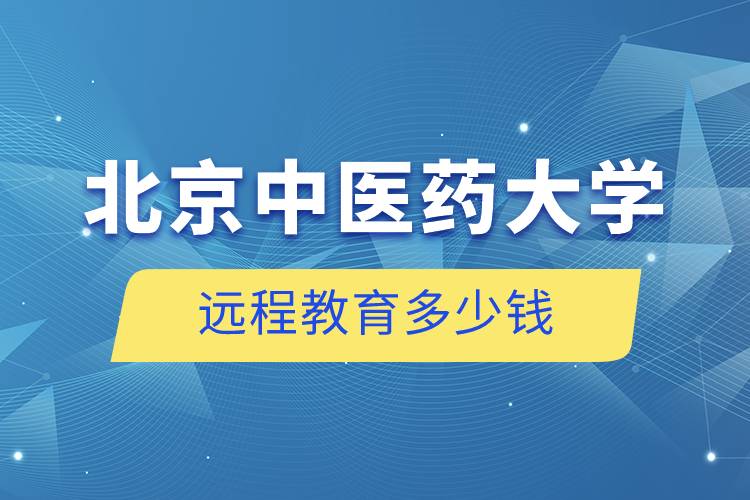 北京中医药大学

远程教育多少钱